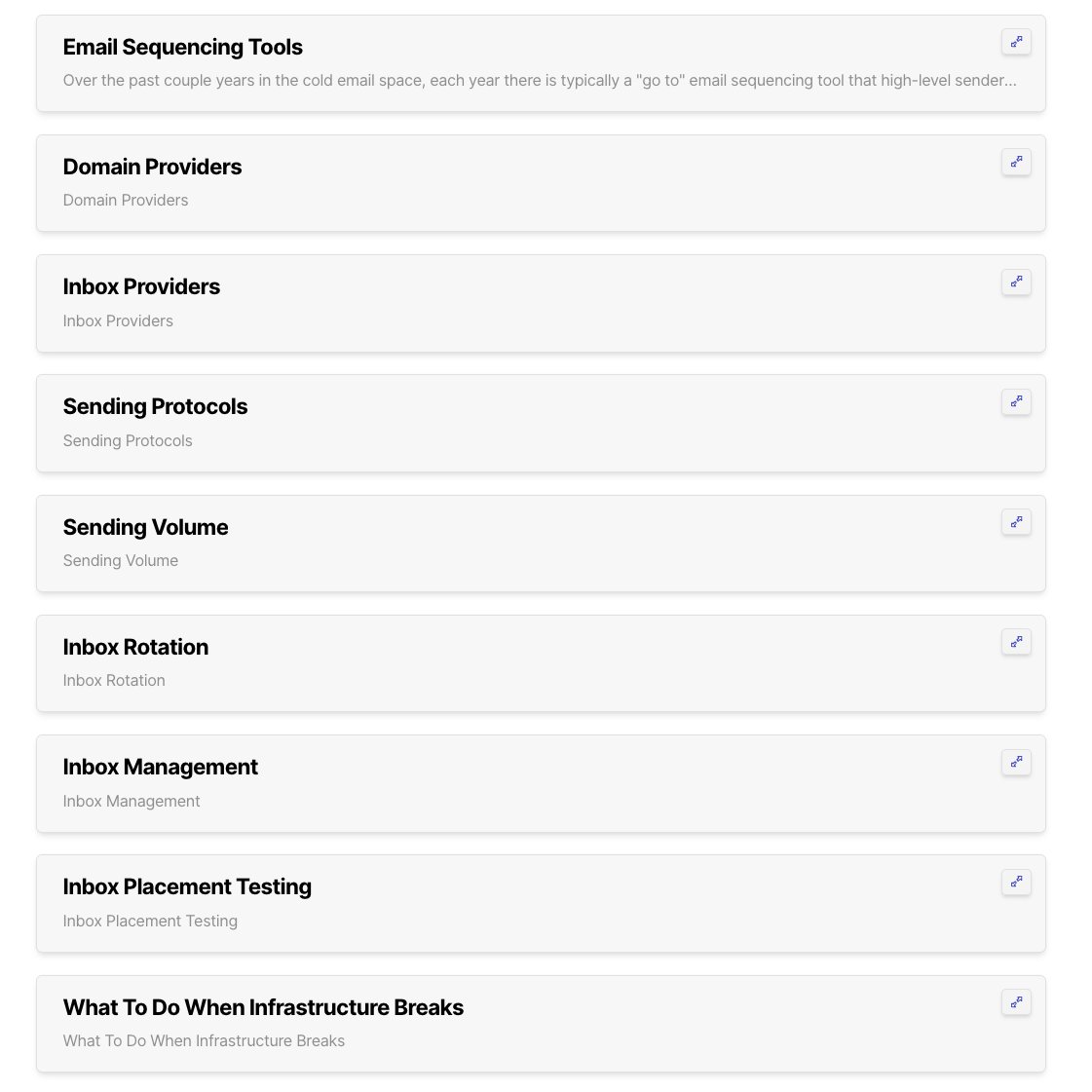 Email Sequencing Tools

Over the past couple years in the cold email space, each year there is typically a "go to" email sequencing tool that high-level sender...

Domain Providers

Domain Providers

Inbox Providers

Inbox Providers

Sending Protocols

Sending Protocols

Sending Volume

Sending Volume

Inbox Rotation

Inbox Rotation

Inbox Management

Inbox Management

Inbox Placement Testing

Inbox Placement Testing

What To Do When Infrastructure Breaks

What To Do When Infrastructure Breaks